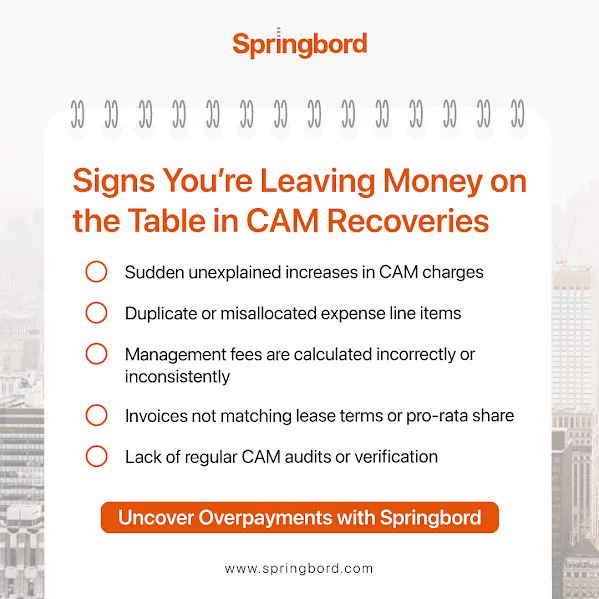 Springbord

Signs You're Leaving Money on the Table in CAM Recoveries

Sudden unexplained increases in CAM charges

Duplicate or misallocated expense line items

Management fees are calculated incorrectly or inconsistently

Invoices not matching lease terms or pro-rata share

Lack of regular CAM audits or verification

Uncover Overpayments with Springbord

www.springbord.com